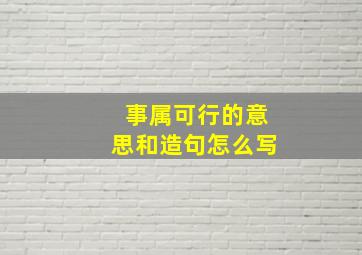 事属可行的意思和造句怎么写